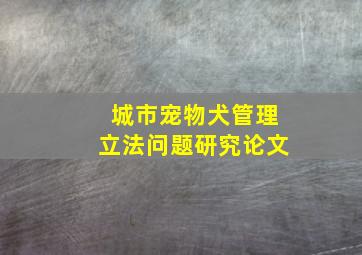 城市宠物犬管理
立法问题研究论文